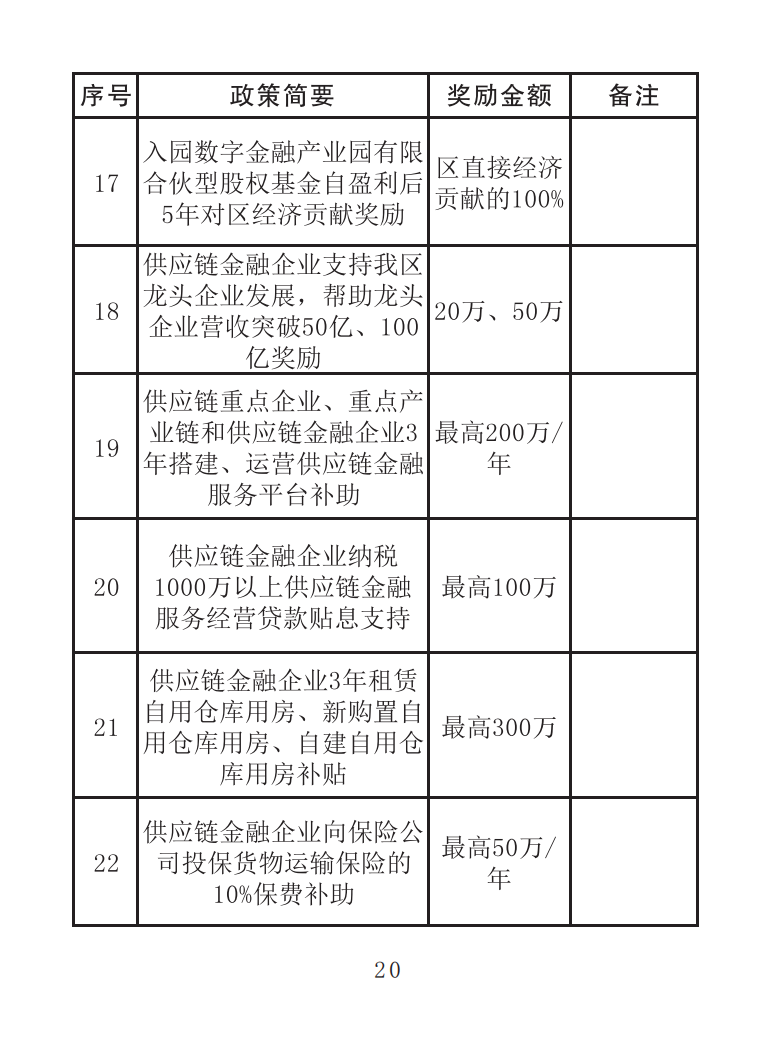 | 序号 | 政策简要 | 奖励金额 | 备注 |
|---|---|---|---|
| 17 | 入园数字金融产业园有限合伙型股权基金自盈利后5年对区经济贡献奖励 | 区直接经济贡献的100% | |
| 18 | 供应链金融企业支持我区龙头企业发展，帮助龙头企业营收突破50亿、100亿奖励 | 20万、50万 | |
| 19 | 供应链重点企业、重点产业链和供应链金融企业3年搭建、运营供应链金融服务平台补助 | 最高200万/年 | |
| 20 | 供应链金融企业纳税1000万以上供应链金融服务经营贷款贴息支持 | 最高100万 | |
| 21 | 供应链金融企业3年租赁自用仓库用房、新购置自用仓库用房、自建自用仓库用房补贴 | 最高300万 | |
| 22 | 供应链金融企业向保险公司投保货物运输保险的10%保费补助 | 最高50万/年 | |

20